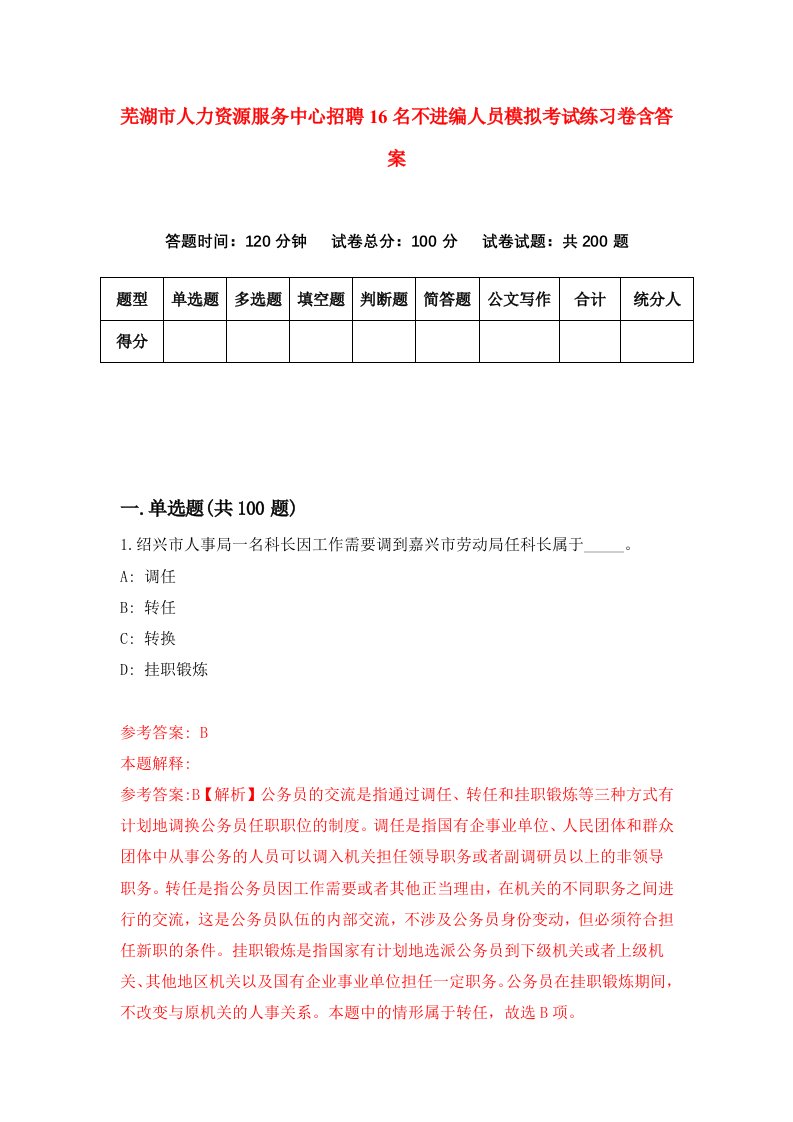 芜湖市人力资源服务中心招聘16名不进编人员模拟考试练习卷含答案

答题时间：120分钟　试卷总分：100分　试卷试题：共200题

| 题型 | 单选题 | 多选题 | 填空题 | 判断题 | 简答题 | 公文写作 | 合计 | 统分人 |
|---|---|---|---|---|---|---|---|---|
| 得分 | | | | | | | | |

一.单选题(共100题)

1.绍兴市人事局一名科长因工作需要调到嘉兴市劳动局任科长属于_____。

A: 调任

B: 转任

C: 转换

D: 挂职锻炼

参考答案: B

本题解释:

参考答案:B【解析】公务员的交流是指通过调任、转任和挂职锻炼等三种方式有计划地调换公务员任职职位的制度。调任是指国有企事业单位、人民团体和群众团体中从事公务的人员可以调入机关担任领导职务或者副调研员以上的非领导职务。转任是指公务员因工作需要或者其他正当理由，在机关的不同职务之间进行的交流，这是公务员队伍的内部交流，不涉及公务员身份变动，但必须符合担任新职的条件。挂职锻炼是指国家有计划地选派公务员到下级机关或者上级机关、其他地区机关以及国有企业事业单位担任一定职务。公务员在挂职锻炼期间，不改变与原机关的人事关系。本题中的情形属于转任，故选B项。